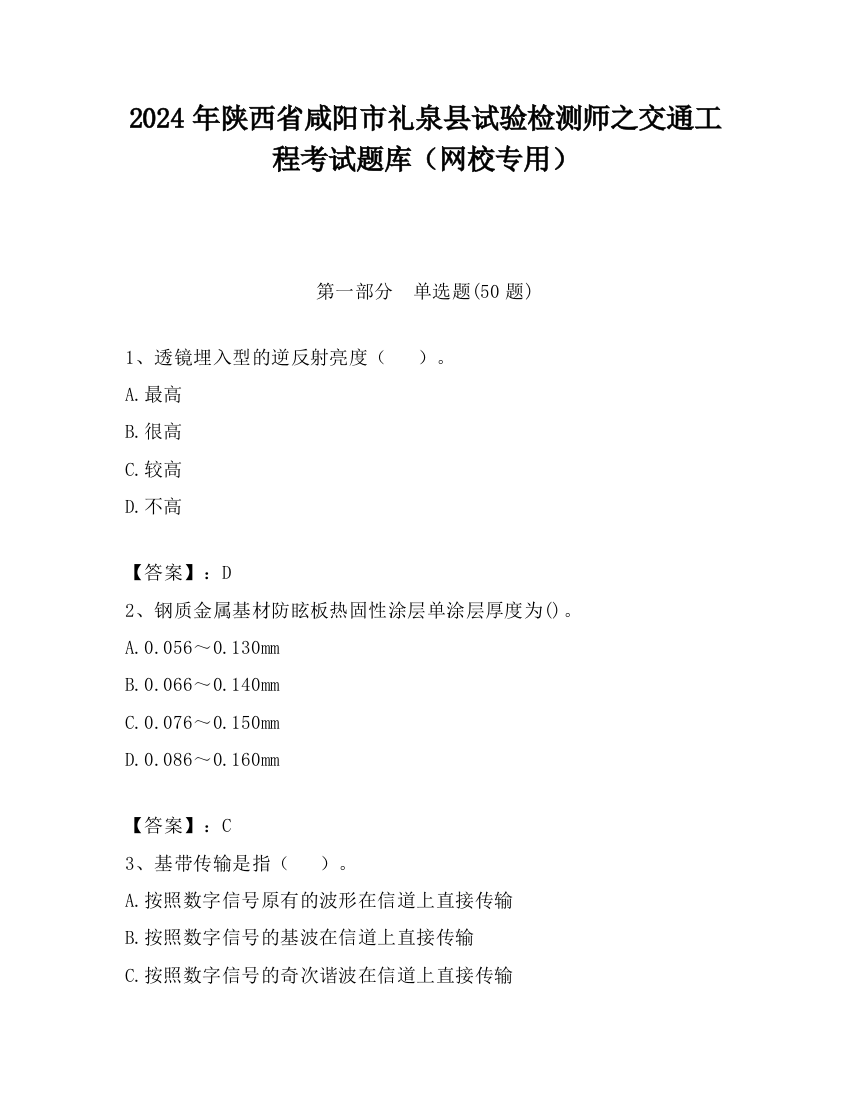 2024 年陕西省咸阳市礼泉县试验检测师之交通工程考试题库（网校专用）

第一部分　单选题(50 题)

1、透镜埋入型的逆反射亮度（　　）。

A.最高

B.很高

C.较高

D.不高

【答案】：D

2、钢质金属基材防眩板热固性涂层单涂层厚度为()。

A.0.056～0.130mm

B.0.066～0.140mm

C.0.076～0.150mm

D.0.086～0.160mm

【答案】：C

3、基带传输是指（　　）。

A.按照数字信号原有的波形在信道上直接传输

B.按照数字信号的基波在信道上直接传输

C.按照数字信号的奇次谐波在信道上直接传输